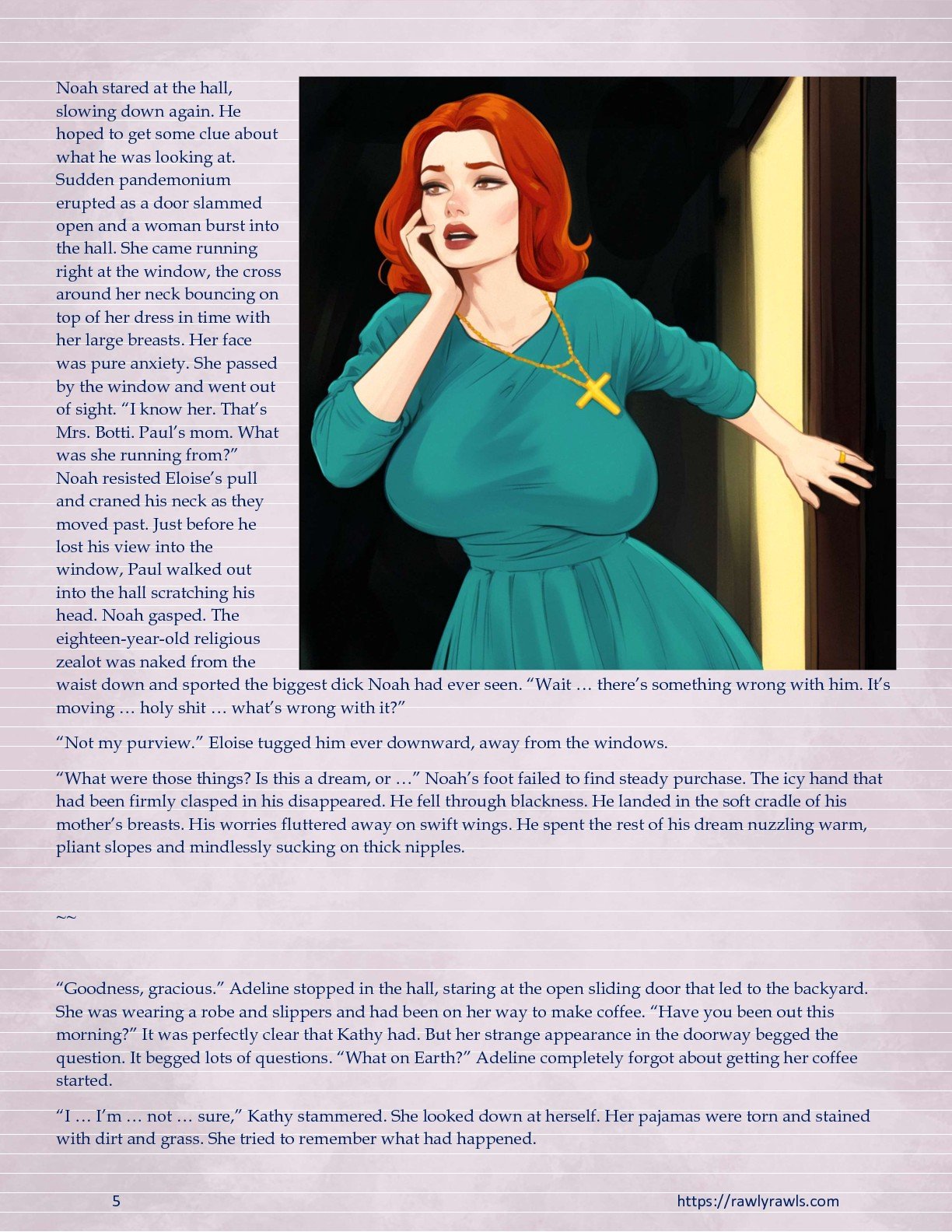 Noah stared at the hall, slowing down again. He hoped to get some clue about what he was looking at. Sudden pandemonium erupted as a door slammed open and a woman burst into the hall. She came running right at the window, the cross around her neck bouncing on top of her dress in time with her large breasts. Her face was pure anxiety. She passed by the window and went out of sight. “I know her. That’s Mrs. Botti. Paul’s mom. What was she running from?” Noah resisted Eloise’s pull and craned his neck as they moved past. Just before he lost his view into the window, Paul walked out into the hall scratching his head. Noah gasped. The eighteen-year-old religious zealot was naked from the waist down and sported the biggest dick Noah had ever seen. “Wait … there’s something wrong with him. It’s moving … holy shit … what’s wrong with it?”

“Not my purview.” Eloise tugged him ever downward, away from the windows.

“What were those things? Is this a dream, or …” Noah’s foot failed to find steady purchase. The icy hand that had been firmly clasped in his disappeared. He fell through blackness. He landed in the soft cradle of his mother’s breasts. His worries fluttered away on swift wings. He spent the rest of his dream nuzzling warm, pliant slopes and mindlessly sucking on thick nipples.

~~

“Goodness, gracious.” Adeline stopped in the hall, staring at the open sliding door that led to the backyard. She was wearing a robe and slippers and had been on her way to make coffee. “Have you been out this morning?” It was perfectly clear that Kathy had. But her strange appearance in the doorway begged the question. It begged lots of questions. “What on Earth?” Adeline completely forgot about getting her coffee started.

“I … I’m … not … sure,” Kathy stammered. She looked down at herself. Her pajamas were torn and stained with dirt and grass. She tried to remember what had happened.

5

https://rawlyrawls.com